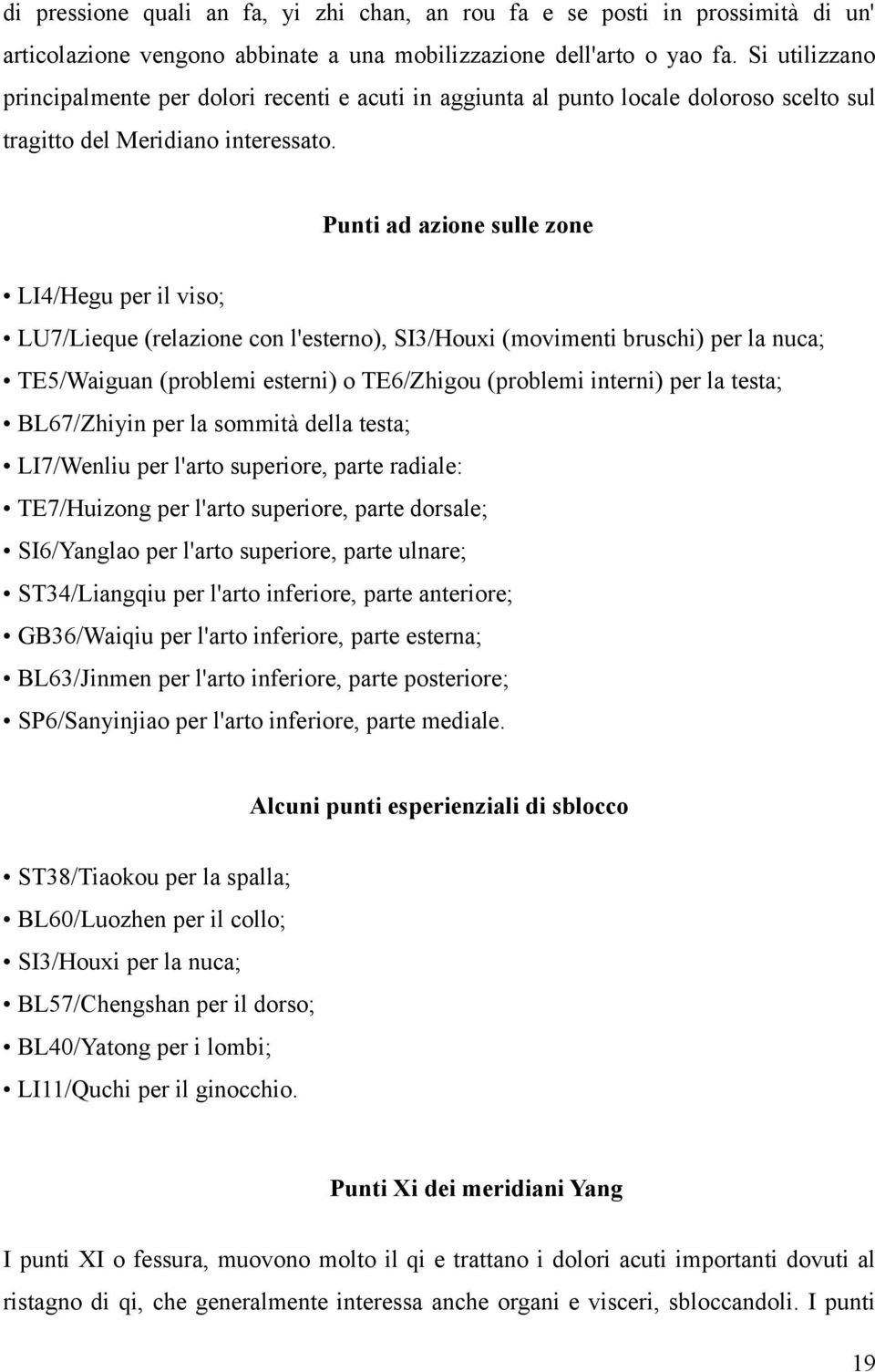 di pressione quali an fa, yi zhi chan, an rou fa e se posti in prossimità di un' articolazione vengono abbinate a una mobilizzazione dell'arto o yao fa. Si utilizzano principalmente per dolori recenti e acuti in aggiunta al punto locale doloroso scelto sul tragitto del Meridiano interessato.

Punti ad azione sulle zone

• LI4/Hegu per il viso;
• LU7/Lieque (relazione con l'esterno), SI3/Houxi (movimenti bruschi) per la nuca;
• TE5/Waiguan (problemi esterni) o TE6/Zhigou (problemi interni) per la testa;
• BL67/Zhiyin per la sommità della testa;
• LI7/Wenliu per l'arto superiore, parte radiale:
• TE7/Huizong per l'arto superiore, parte dorsale;
• SI6/Yanglao per l'arto superiore, parte ulnare;
• ST34/Liangqiu per l'arto inferiore, parte anteriore;
• GB36/Waiqiu per l'arto inferiore, parte esterna;
• BL63/Jinmen per l'arto inferiore, parte posteriore;
• SP6/Sanyinjiao per l'arto inferiore, parte mediale.

Alcuni punti esperienziali di sblocco

• ST38/Tiaokou per la spalla;
• BL60/Luozhen per il collo;
• SI3/Houxi per la nuca;
• BL57/Chengshan per il dorso;
• BL40/Yatong per i lombi;
• LI11/Quchi per il ginocchio.

Punti Xi dei meridiani Yang

I punti XI o fessura, muovono molto il qi e trattano i dolori acuti importanti dovuti al ristagno di qi, che generalmente interessa anche organi e visceri, sbloccandoli. I punti

19